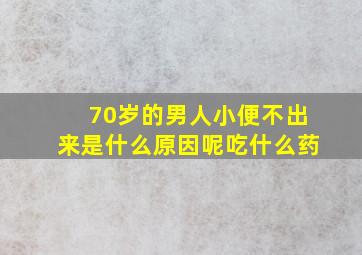 70岁的男人小便不出来是什么原因呢吃什么药